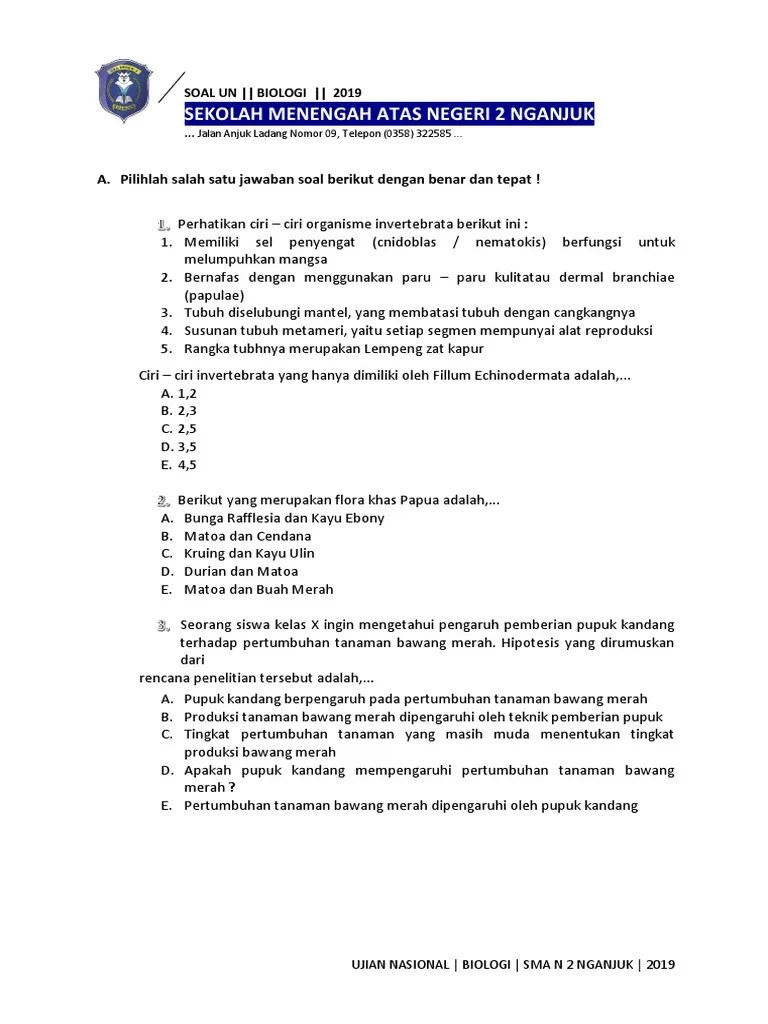 SOAL UN || BIOLOGI || 2019
SEKOLAH MENENGAH ATAS NEGERI 2 NGANJUK
... Jalan Anjuk Ladang Nomor 09, Telepon (0358) 322585 ...

A. Pilihlah salah satu jawaban soal berikut dengan benar dan tepat !

1. Perhatikan ciri – ciri organisme invertebrata berikut ini :
1. Memiliki sel penyengat (cnidoblas / nematokis) berfungsi untuk melumpuhkan mangsa
2. Bernafas dengan menggunakan paru – paru kulitatau dermal branchiae (papulae)
3. Tubuh diselubungi mantel, yang membatasi tubuh dengan cangkangnya
4. Susunan tubuh metameri, yaitu setiap segmen mempunyai alat reproduksi
5. Rangka tubhnya merupakan Lempeng zat kapur

Ciri – ciri invertebrata yang hanya dimiliki oleh Fillum Echinodermata adalah,...
A. 1,2
B. 2,3
C. 2,5
D. 3,5
E. 4,5

2. Berikut yang merupakan flora khas Papua adalah,...
A. Bunga Rafflesia dan Kayu Ebony
B. Matoa dan Cendana
C. Kruing dan Kayu Ulin
D. Durian dan Matoa
E. Matoa dan Buah Merah

3. Seorang siswa kelas X ingin mengetahui pengaruh pemberian pupuk kandang terhadap pertumbuhan tanaman bawang merah. Hipotesis yang dirumuskan dari
rencana penelitian tersebut adalah,...
A. Pupuk kandang berpengaruh pada pertumbuhan tanaman bawang merah
B. Produksi tanaman bawang merah dipengaruhi oleh teknik pemberian pupuk
C. Tingkat pertumbuhan tanaman yang masih muda menentukan tingkat produksi bawang merah
D. Apakah pupuk kandang mempengaruhi pertumbuhan tanaman bawang merah ?
E. Pertumbuhan tanaman bawang merah dipengaruhi oleh pupuk kandang

UJIAN NASIONAL | BIOLOGI | SMA N 2 NGANJUK | 2019